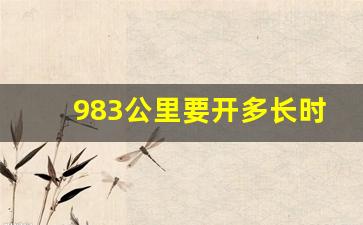 983公里要开多长时